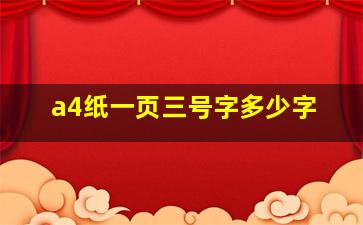 a4纸一页三号字多少字